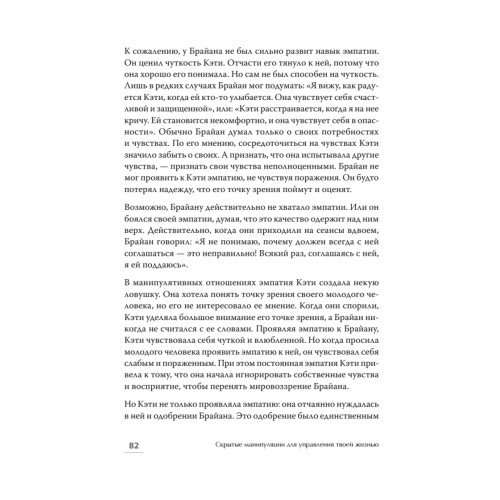 К сожалению, у Брайана не был сильно развит навык эмпатии. Он ценил чуткость Кэти. Отчасти его тянуло к ней, потому что она хорошо его понимала. Но сам не был способен на чуткость. Лишь в редких случаях Брайан мог подумать: «Я вижу, как радуется Кэти, когда ей кто-то улыбается. Она чувствует себя счастливой и защищенной», или: «Кэти расстраивается, когда я на нее кричу. Ей становится некомфортно, и она чувствует себя в опасности». Обычно Брайан думал только о своих потребностях и чувствах. По его мнению, сосредоточиться на чувствах Кэти значило забыть о своих. А признать, что она испытывала другие чувства, — признать свои чувства неполноценными. Брайан не мог проявить к Кэти эмпатию, не чувствуя поражения. Он будто потерял надежду, что его точку зрения поймут и оценят.

Возможно, Брайану действительно не хватало эмпатии. Или он боялся своей эмпатии, думая, что это качество одержит над ним верх. Действительно, когда они приходили на сеансы вдвоем, Брайан говорил: «Я не понимаю, почему должен всегда с ней соглашаться — это неправильно! Всякий раз, соглашаясь с ней, я ей поддаюсь».

В манипулятивных отношениях эмпатия Кэти создала некую ловушку. Она хотела понять точку зрения своего молодого человека, но его не интересовало ее мнение. Когда они спорили, Кэти уделяла большое внимание его точке зрения, а Брайан никогда не считался с ее словами. Проявляя эмпатию к Брайану, Кэти чувствовала себя чуткой и влюбленной. Но когда просила молодого человека проявить эмпатию к ней, он чувствовал себя слабым и пораженным. При этом постоянная эмпатия Кэти привела к тому, что она начала игнорировать собственные чувства и восприятие, чтобы перенять мировоззрение Брайана.

Но Кэти не только проявляла эмпатию: она отчаянно нуждалась в ней и одобрении Брайана. Это одобрение было единственным

82

Скрытые манипуляции для управления твоей жизнью